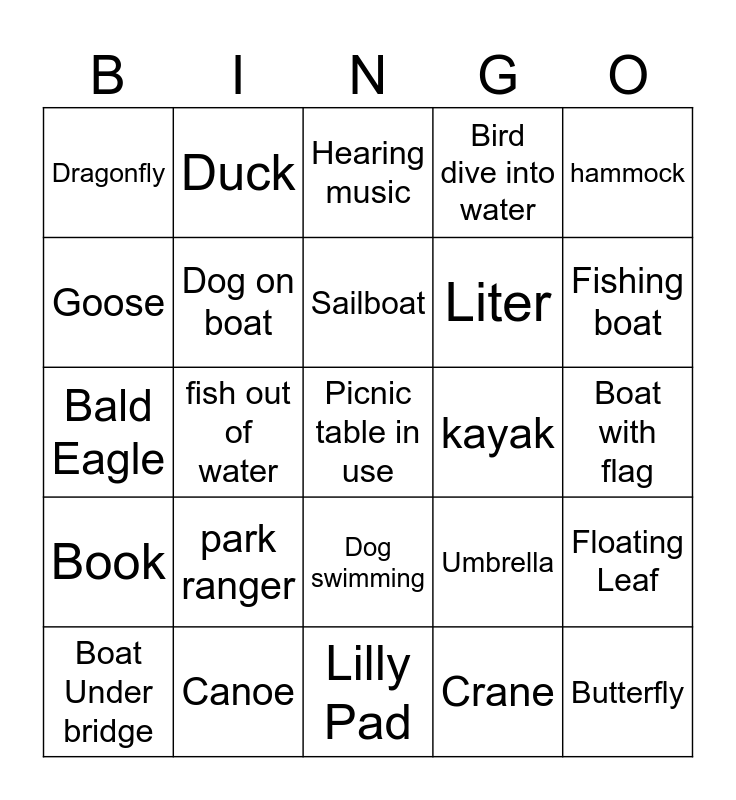 | B | I | N | G | O |
|---|---|---|---|---|
| Dragonfly | Duck | Hearing music | Bird dive into water | hammock |
| Goose | Dog on boat | Sailboat | Liter | Fishing boat |
| Bald Eagle | fish out of water | Picnic table in use | kayak | Boat with flag |
| Book | park ranger | Dog swimming | Umbrella | Floating Leaf |
| Boat Under bridge | Canoe | Lilly Pad | Crane | Butterfly |